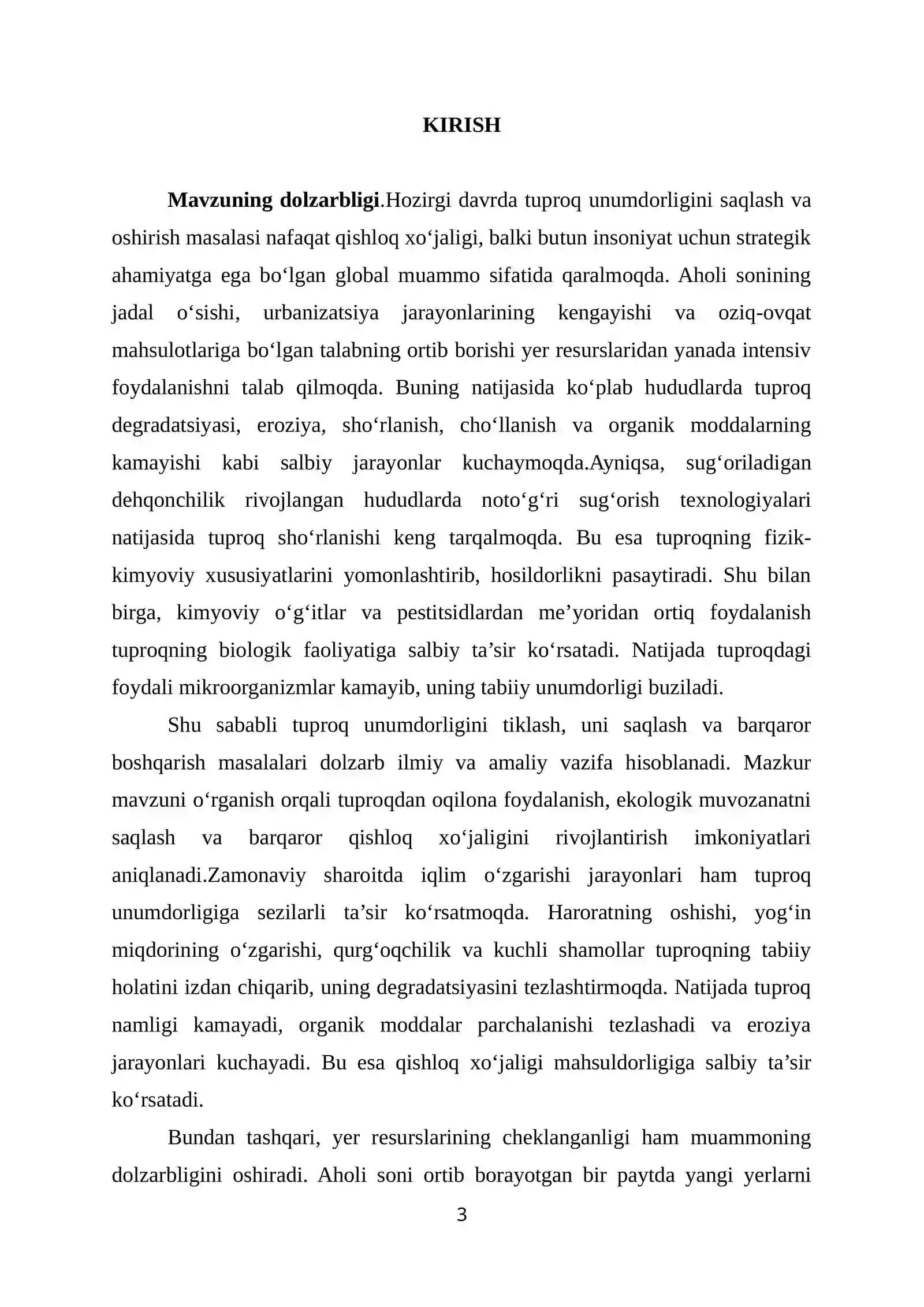 KIRISH

Mavzuning dolzarbligi.Hozirgi davrda tuproq unumdorligini saqlash va oshirish masalasi nafaqat qishloq xo'jaligi, balki butun insoniyat uchun strategik ahamiyatga ega bo'lgan global muammo sifatida qaralmoqda. Aholi sonining jadal o'sishi, urbanizatsiya jarayonlarining kengayishi va oziq-ovqat mahsulotlariga bo'lgan talabning ortib borishi yer resurslaridan yanada intensiv foydalanishni talab qilmoqda. Buning natijasida ko'plab hududlarda tuproq degradatsiyasi, eroziya, sho'rlanish, cho'llanish va organik moddalarning kamayishi kabi salbiy jarayonlar kuchaymoqda.Ayniqsa, sug'oriladigan dehqonchilik rivojlangan hududlarda noto'g'ri sug'orish texnologiyalari natijasida tuproq sho'rlanishi keng tarqalmoqda. Bu esa tuproqning fizik-kimyoviy xususiyatlarini yomonlashtirib, hosildorlikni pasaytiradi. Shu bilan birga, kimyoviy o'g'itlar va pestitsidlardan me'yoridan ortiq foydalanish tuproqning biologik faoliyatiga salbiy ta'sir ko'rsatadi. Natijada tuproqdagi foydali mikroorganizmlar kamayib, uning tabiiy unumdorligi buziladi.

Shu sababli tuproq unumdorligini tiklash, uni saqlash va barqaror boshqarish masalalari dolzarb ilmiy va amaliy vazifa hisoblanadi. Mazkur mavzuni o'rganish orqali tuproqdan oqilona foydalanish, ekologik muvozanatni saqlash va barqaror qishloq xo'jaligini rivojlantirish imkoniyatlari aniqlanadi.Zamonaviy sharoitda iqlim o'zgarishi jarayonlari ham tuproq unumdorligiga sezilarli ta'sir ko'rsatmoqda. Haroratning oshishi, yog'in miqdorining o'zgarishi, qurg'oqchilik va kuchli shamollar tuproqning tabiiy holatini izdan chiqarib, uning degradatsiyasini tezlashtirmoqda. Natijada tuproq namligi kamayadi, organik moddalar parchalanishi tezlashadi va eroziya jarayonlari kuchayadi. Bu esa qishloq xo'jaligi mahsuldorligiga salbiy ta'sir ko'rsatadi.

Bundan tashqari, yer resurslarining cheklanganligi ham muammoning dolzarbligini oshiradi. Aholi soni ortib borayotgan bir paytda yangi yerlarni

3